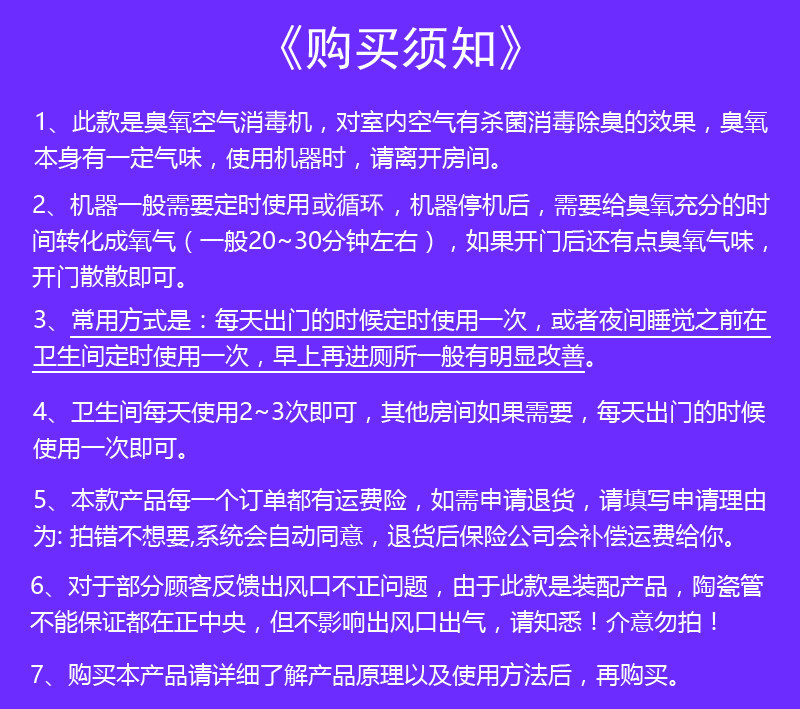 《购买须知》

1、此款是臭氧空气消毒机，对室内空气有杀菌消毒除臭的效果，臭氧本身有一定气味，使用机器时，请离开房间。

2、机器一般需要定时使用或循环，机器停机后，需要给臭氧充分的时间转化成氧气（一般20~30分钟左右），如果开门后还有点臭氧气味，开门散散即可。

3、常用方式是：每天出门的时候定时使用一次，或者夜间睡觉之前在卫生间定时使用一次，早上再进厕所一般有明显改善。

4、卫生间每天使用2~3次即可，其他房间如果需要，每天出门的时候使用一次即可。

5、本款产品每一个订单都有运费险，如需申请退货，请填写申请理由为:拍错不想要,系统会自动同意，退货后保险公司会补偿运费给你。

6、对于部分顾客反馈出风口不正问题，由于此款是装配产品，陶瓷管不能保证都在正中央，但不影响出风口出气，请知悉！介意勿拍！

7、购买本产品请详细了解产品原理以及使用方法后，再购买。